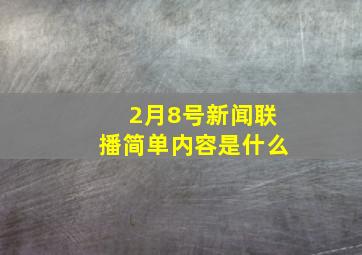 2月8号新闻联播简单内容是什么